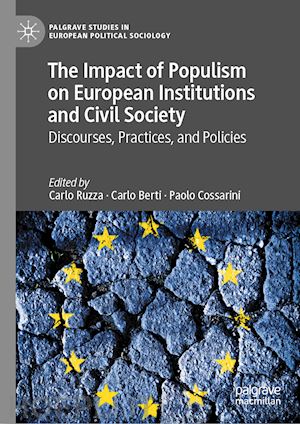 PALGRAVE STUDIES IN EUROPEAN POLITICAL SOCIOLOGY

The Impact of Populism on European Institutions and Civil Society

Discourses, Practices, and Policies

Edited by
Carlo Ruzza · Carlo Berti · Paolo Cossarini

palgrave
macmillan